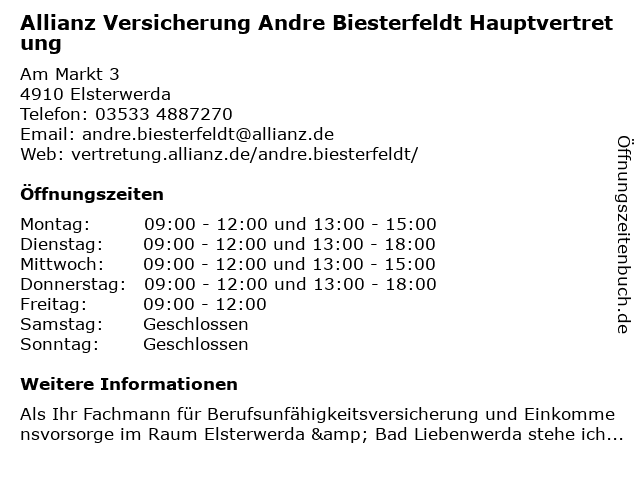 Allianz Versicherung Andre Biesterfeldt Hauptvertretung

Am Markt 3
4910 Elsterwerda
Telefon: 03533 4887270
Email: andre.biesterfeldt@allianz.de
Web: vertretung.allianz.de/andre.biesterfeldt/

Öffnungszeiten

| | |
|---|---|
| Montag: | 09:00 - 12:00 und 13:00 - 15:00 |
| Dienstag: | 09:00 - 12:00 und 13:00 - 18:00 |
| Mittwoch: | 09:00 - 12:00 und 13:00 - 15:00 |
| Donnerstag: | 09:00 - 12:00 und 13:00 - 18:00 |
| Freitag: | 09:00 - 12:00 |
| Samstag: | Geschlossen |
| Sonntag: | Geschlossen |

Weitere Informationen

Als Ihr Fachmann für Berufsunfähigkeitsversicherung und Einkommensvorsorge im Raum Elsterwerda &amp; Bad Liebenwerda stehe ich...

Öffnungszeitenbuch.de